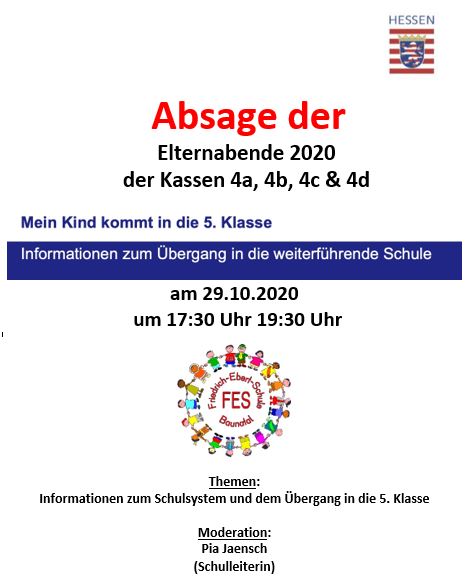 HESSEN

Absage der

Elternabende 2020
der Kassen 4a, 4b, 4c & 4d

Mein Kind kommt in die 5. Klasse

Informationen zum Übergang in die weiterführende Schule

am 29.10.2020
um 17:30 Uhr 19:30 Uhr

Friedrich-Ebert-Schule
FES
Baunatal

Themen:
Informationen zum Schulsystem und dem Übergang in die 5. Klasse

Moderation:
Pia Jaensch
(Schulleiterin)